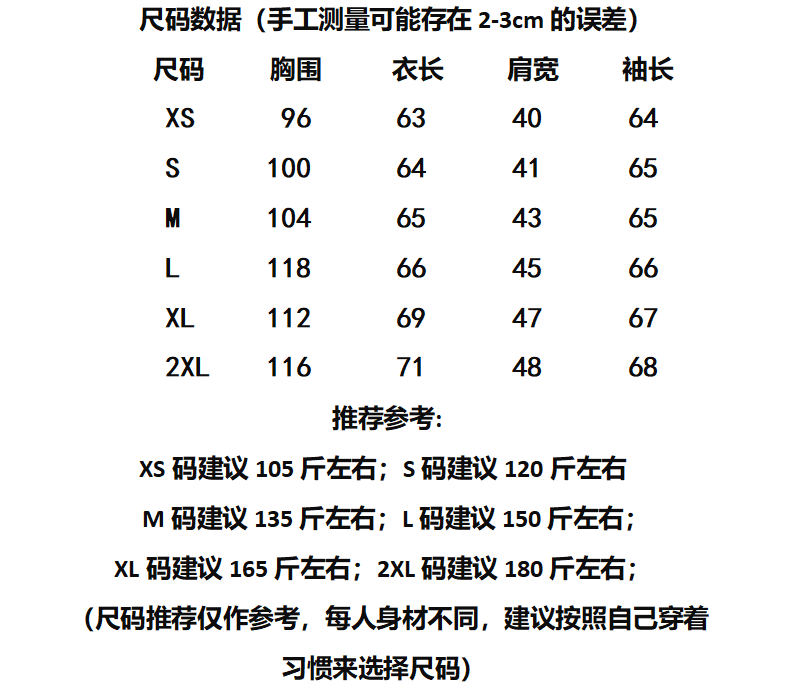 尺码数据（手工测量可能存在 2-3cm 的误差）

| 尺码 | 胸围 | 衣长 | 肩宽 | 袖长 |
|---|---|---|---|---|
| XS | 96 | 63 | 40 | 64 |
| S | 100 | 64 | 41 | 65 |
| M | 104 | 65 | 43 | 65 |
| L | 118 | 66 | 45 | 66 |
| XL | 112 | 69 | 47 | 67 |
| 2XL | 116 | 71 | 48 | 68 |

推荐参考:

XS 码建议 105 斤左右；S 码建议 120 斤左右

M 码建议 135 斤左右；L 码建议 150 斤左右；

XL 码建议 165 斤左右；2XL 码建议 180 斤左右；

（尺码推荐仅作参考，每人身材不同，建议按照自己穿着习惯来选择尺码）